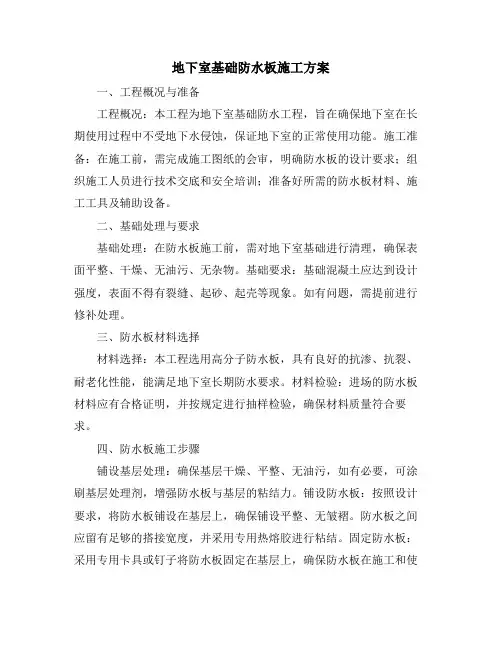 地下室基础防水板施工方案

一、工程概况与准备

工程概况：本工程为地下室基础防水工程，旨在确保地下室在长期使用过程中不受地下水侵蚀，保证地下室的正常使用功能。施工准备：在施工前，需完成施工图纸的会审，明确防水板的设计要求；组织施工人员进行技术交底和安全培训；准备好所需的防水板材料、施工工具及辅助设备。

二、基础处理与要求

基础处理：在防水板施工前，需对地下室基础进行清理，确保表面平整、干燥、无油污、无杂物。基础要求：基础混凝土应达到设计强度，表面不得有裂缝、起砂、起壳等现象。如有问题，需提前进行修补处理。

三、防水板材料选择

材料选择：本工程选用高分子防水板，具有良好的抗渗、抗裂、耐老化性能，能满足地下室长期防水要求。材料检验：进场的防水板材料应有合格证明，并按规定进行抽样检验，确保材料质量符合要求。

四、防水板施工步骤

铺设基层处理：确保基层干燥、平整、无油污，如有必要，可涂刷基层处理剂，增强防水板与基层的粘结力。铺设防水板：按照设计要求，将防水板铺设在基层上，确保铺设平整、无皱褶。防水板之间应留有足够的搭接宽度，并采用专用热熔胶进行粘结。固定防水板：采用专用卡具或钉子将防水板固定在基层上，确保防水板在施工和使